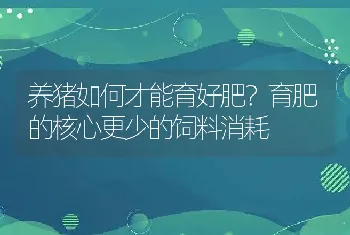 养猪如何才能育好肥？育肥的核心更少的饲料消耗